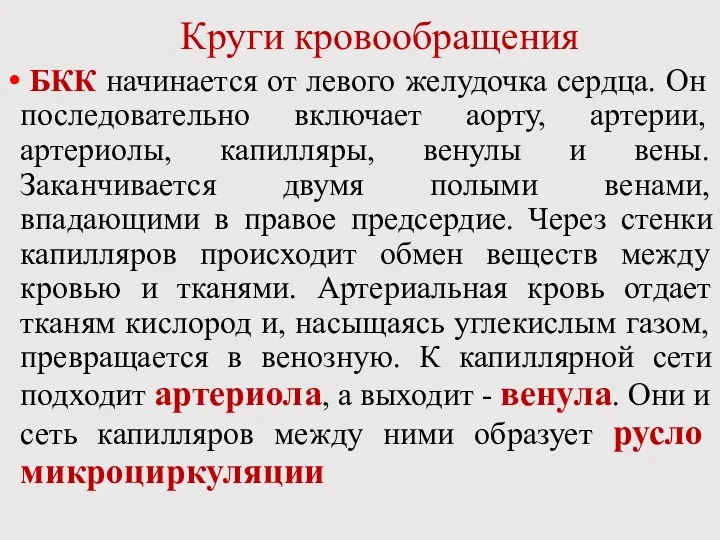 Круги кровообращения

• БКК начинается от левого желудочка сердца. Он последовательно включает аорту, артерии, артериолы, капилляры, венулы и вены. Заканчивается двумя полыми венами, впадающими в правое предсердие. Через стенки капилляров происходит обмен веществ между кровью и тканями. Артериальная кровь отдает тканям кислород и, насыщаясь углекислым газом, превращается в венозную. К капиллярной сети подходит артериола, а выходит - венула. Они и сеть капилляров между ними образует русло микроциркуляции